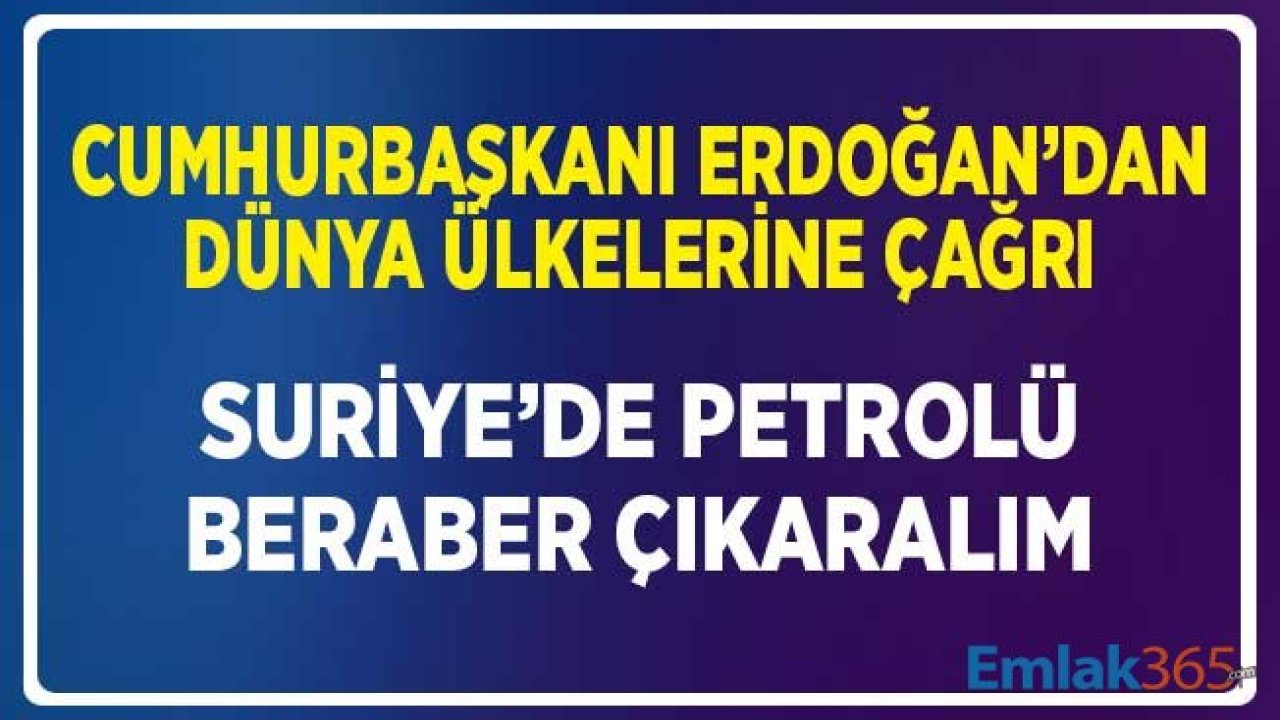 CUMHURBAŞKANI ERDOĞAN'DAN DÜNYA ÜLKELERİNE ÇAĞRI

SURİYE'DE PETROLÜ BERABER ÇIKARALIM

Emlak365.com